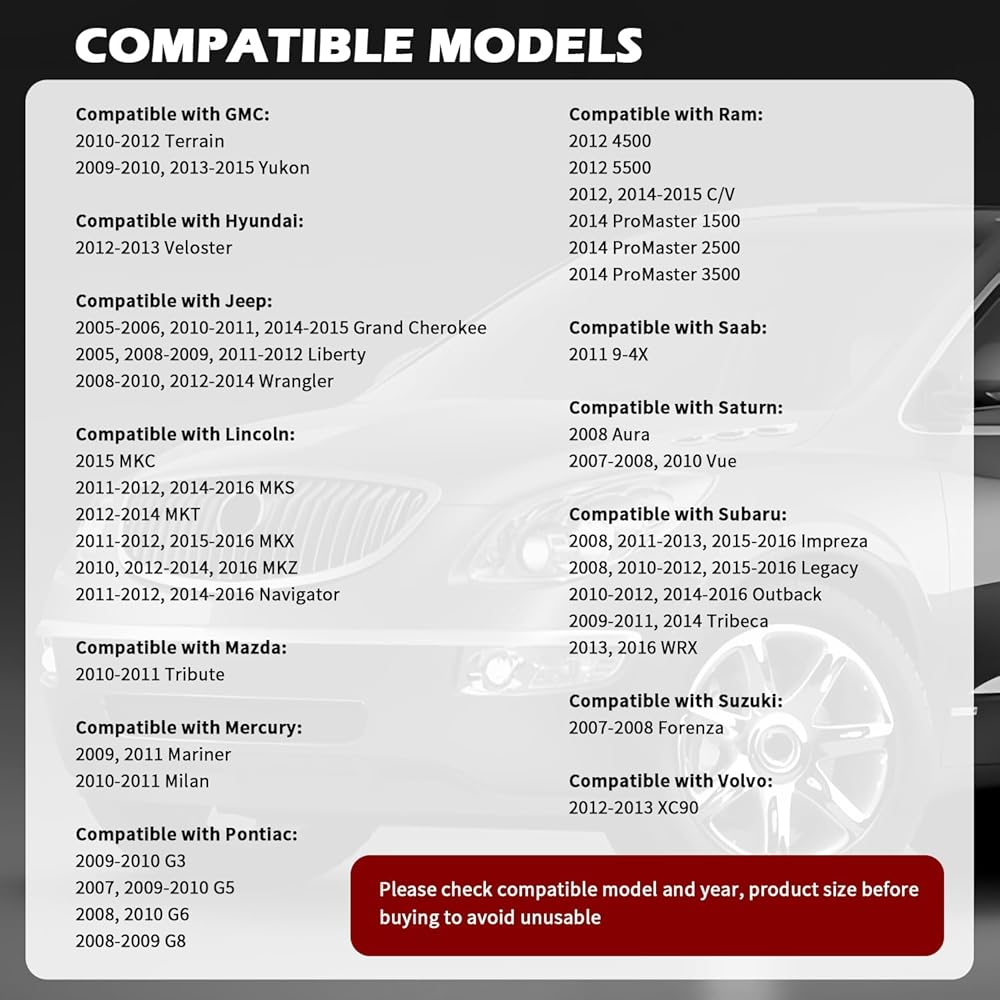 COMPATIBLE MODELS

Compatible with GMC:
2010-2012 Terrain
2009-2010, 2013-2015 Yukon

Compatible with Hyundai:
2012-2013 Veloster

Compatible with Jeep:
2005-2006, 2010-2011, 2014-2015 Grand Cherokee
2005, 2008-2009, 2011-2012 Liberty
2008-2010, 2012-2014 Wrangler

Compatible with Lincoln:
2015 MKC
2011-2012, 2014-2016 MKS
2012-2014 MKT
2011-2012, 2015-2016 MKX
2010, 2012-2014, 2016 MKZ
2011-2012, 2014-2016 Navigator

Compatible with Mazda:
2010-2011 Tribute

Compatible with Mercury:
2009, 2011 Mariner
2010-2011 Milan

Compatible with Pontiac:
2009-2010 G3
2007, 2009-2010 G5
2008, 2010 G6
2008-2009 G8

Compatible with Ram:
2012 4500
2012 5500
2012, 2014-2015 C/V
2014 ProMaster 1500
2014 ProMaster 2500
2014 ProMaster 3500

Compatible with Saab:
2011 9-4X

Compatible with Saturn:
2008 Aura
2007-2008, 2010 Vue

Compatible with Subaru:
2008, 2011-2013, 2015-2016 Impreza
2008, 2010-2012, 2015-2016 Legacy
2010-2012, 2014-2016 Outback
2009-2011, 2014 Tribeca
2013, 2016 WRX

Compatible with Suzuki:
2007-2008 Forenza

Compatible with Volvo:
2012-2013 XC90

Please check compatible model and year, product size before buying to avoid unusable